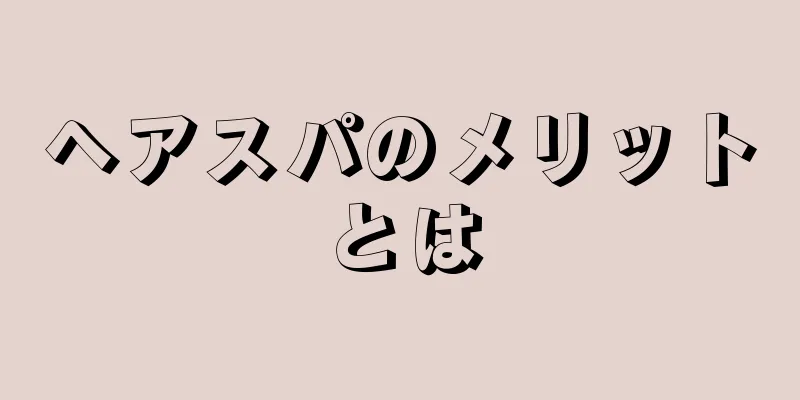 ヘアスパのメリットとは